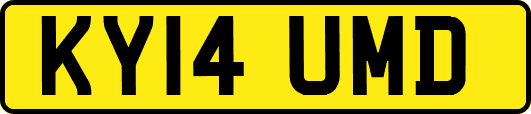 KY14 UMD